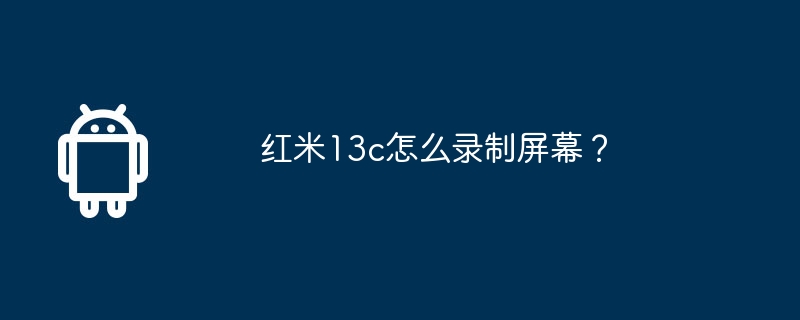 红米13c怎么录制屏幕？